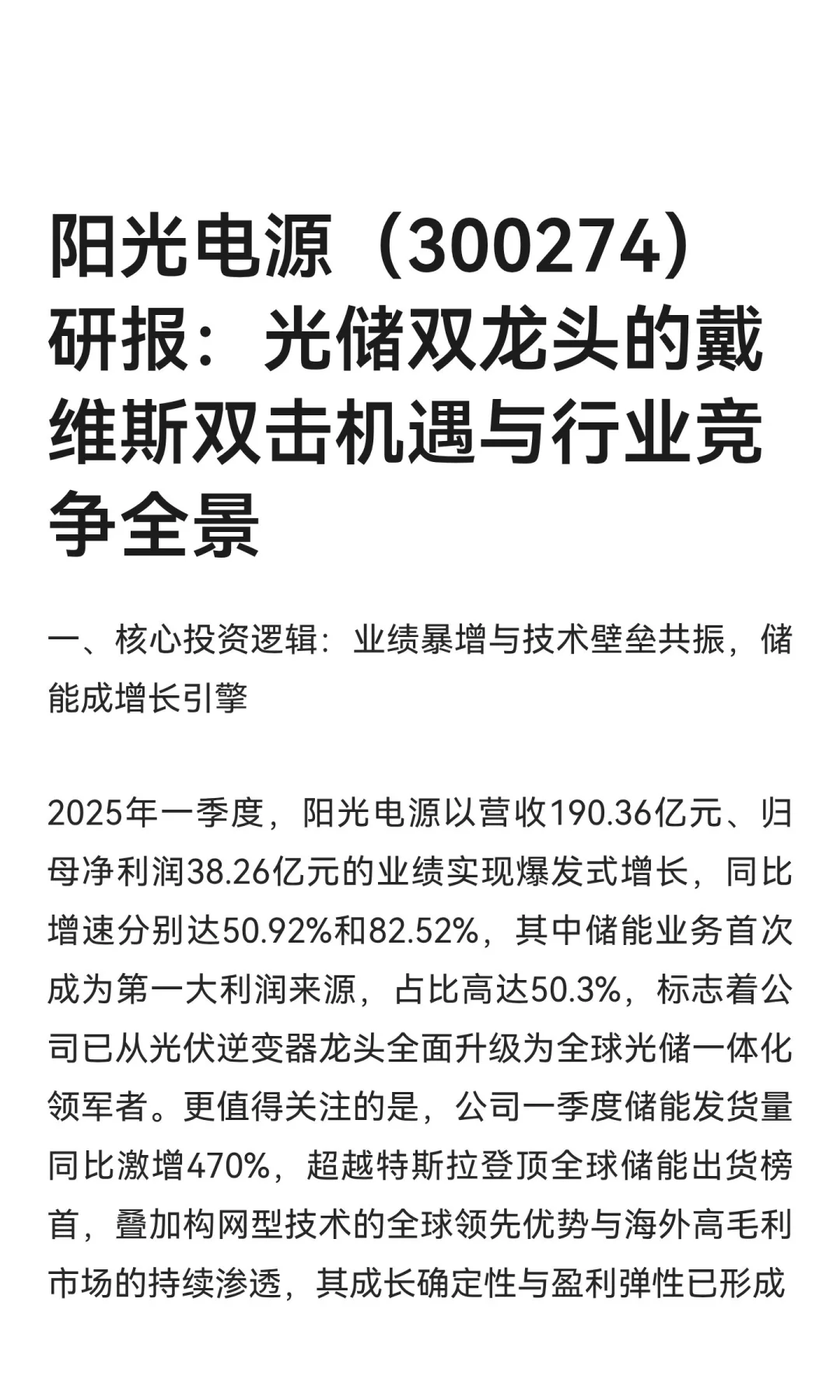 阳光电源（300274）研报：光储双龙头的戴维斯双击机遇与行业竞争全景

一、核心投资逻辑：业绩暴增与技术壁垒共振，储能成增长引擎

2025年一季度，阳光电源以营收190.36亿元、归母净利润38.26亿元的业绩实现爆发式增长，同比增速分别达50.92%和82.52%，其中储能业务首次成为第一大利润来源，占比高达50.3%，标志着公司已从光伏逆变器龙头全面升级为全球光储一体化领军者。更值得关注的是，公司一季度储能发货量同比激增470%，超越特斯拉登顶全球储能出货榜首，叠加构网型技术的全球领先优势与海外高毛利市场的持续渗透，其成长确定性与盈利弹性已形成